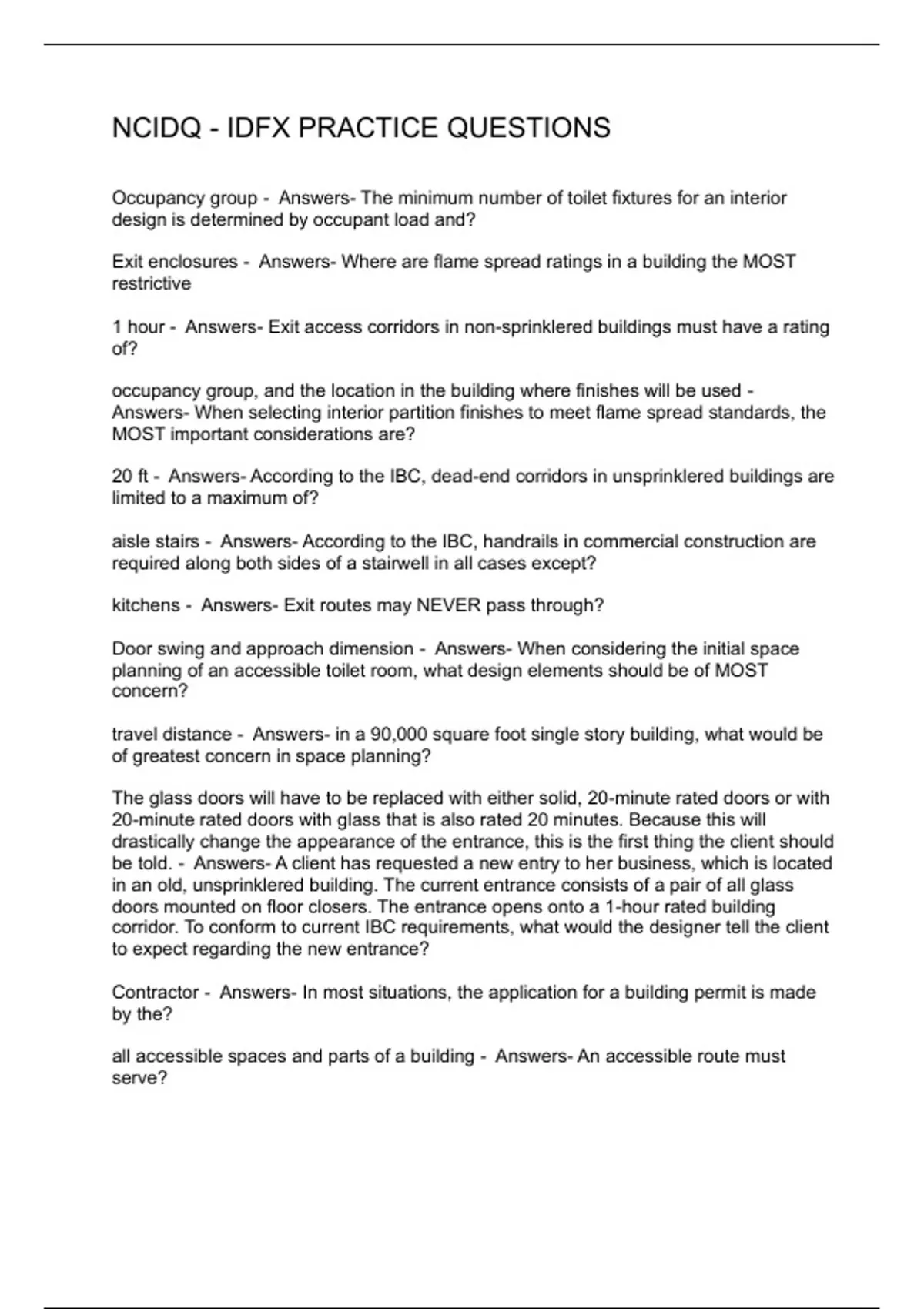 NCIDQ - IDFX PRACTICE QUESTIONS

Occupancy group - Answers- The minimum number of toilet fixtures for an interior design is determined by occupant load and?

Exit enclosures - Answers- Where are flame spread ratings in a building the MOST restrictive

1 hour - Answers- Exit access corridors in non-sprinklered buildings must have a rating of?

occupancy group, and the location in the building where finishes will be used - Answers- When selecting interior partition finishes to meet flame spread standards, the MOST important considerations are?

20 ft - Answers- According to the IBC, dead-end corridors in unsprinklered buildings are limited to a maximum of?

aisle stairs - Answers- According to the IBC, handrails in commercial construction are required along both sides of a stairwell in all cases except?

kitchens - Answers- Exit routes may NEVER pass through?

Door swing and approach dimension - Answers- When considering the initial space planning of an accessible toilet room, what design elements should be of MOST concern?

travel distance - Answers- in a 90,000 square foot single story building, what would be of greatest concern in space planning?

The glass doors will have to be replaced with either solid, 20-minute rated doors or with 20-minute rated doors with glass that is also rated 20 minutes. Because this will drastically change the appearance of the entrance, this is the first thing the client should be told. - Answers- A client has requested a new entry to her business, which is located in an old, unsprinklered building. The current entrance consists of a pair of all glass doors mounted on floor closers. The entrance opens onto a 1-hour rated building corridor. To conform to current IBC requirements, what would the designer tell the client to expect regarding the new entrance?

Contractor - Answers- In most situations, the application for a building permit is made by the?

all accessible spaces and parts of a building - Answers- An accessible route must serve?